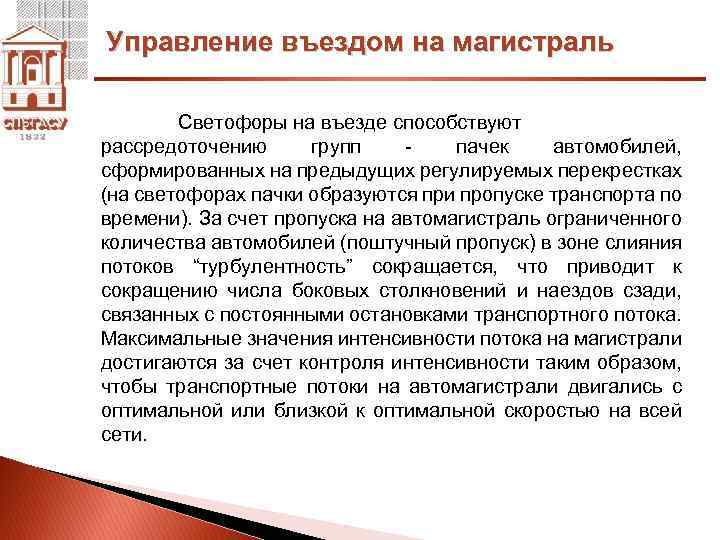 СПбГАСУ
1832

Управление въездом на магистраль

Светофоры на въезде способствуют рассредоточению групп - пачек автомобилей, сформированных на предыдущих регулируемых перекрестках (на светофорах пачки образуются при пропуске транспорта по времени). За счет пропуска на автомагистраль ограниченного количества автомобилей (поштучный пропуск) в зоне слияния потоков “турбулентность” сокращается, что приводит к сокращению числа боковых столкновений и наездов сзади, связанных с постоянными остановками транспортного потока. Максимальные значения интенсивности потока на магистрали достигаются за счет контроля интенсивности таким образом, чтобы транспортные потоки на автомагистрали двигались с оптимальной или близкой к оптимальной скоростью на всей сети.